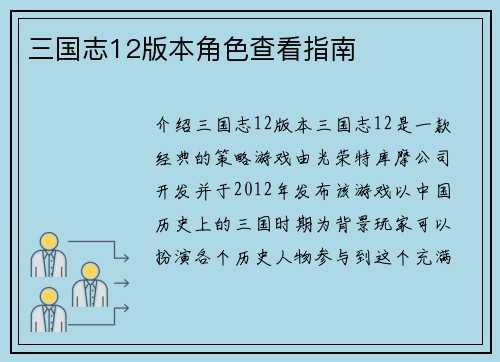 三国志12版本角色查看指南

介绍三国志12版本三国志12是一款经典的策略游戏由光荣特库摩公司开发并于2012年发布该游戏以中国历史上的三国时期为背景玩家可以扮演各个历史人物参与到这个充满